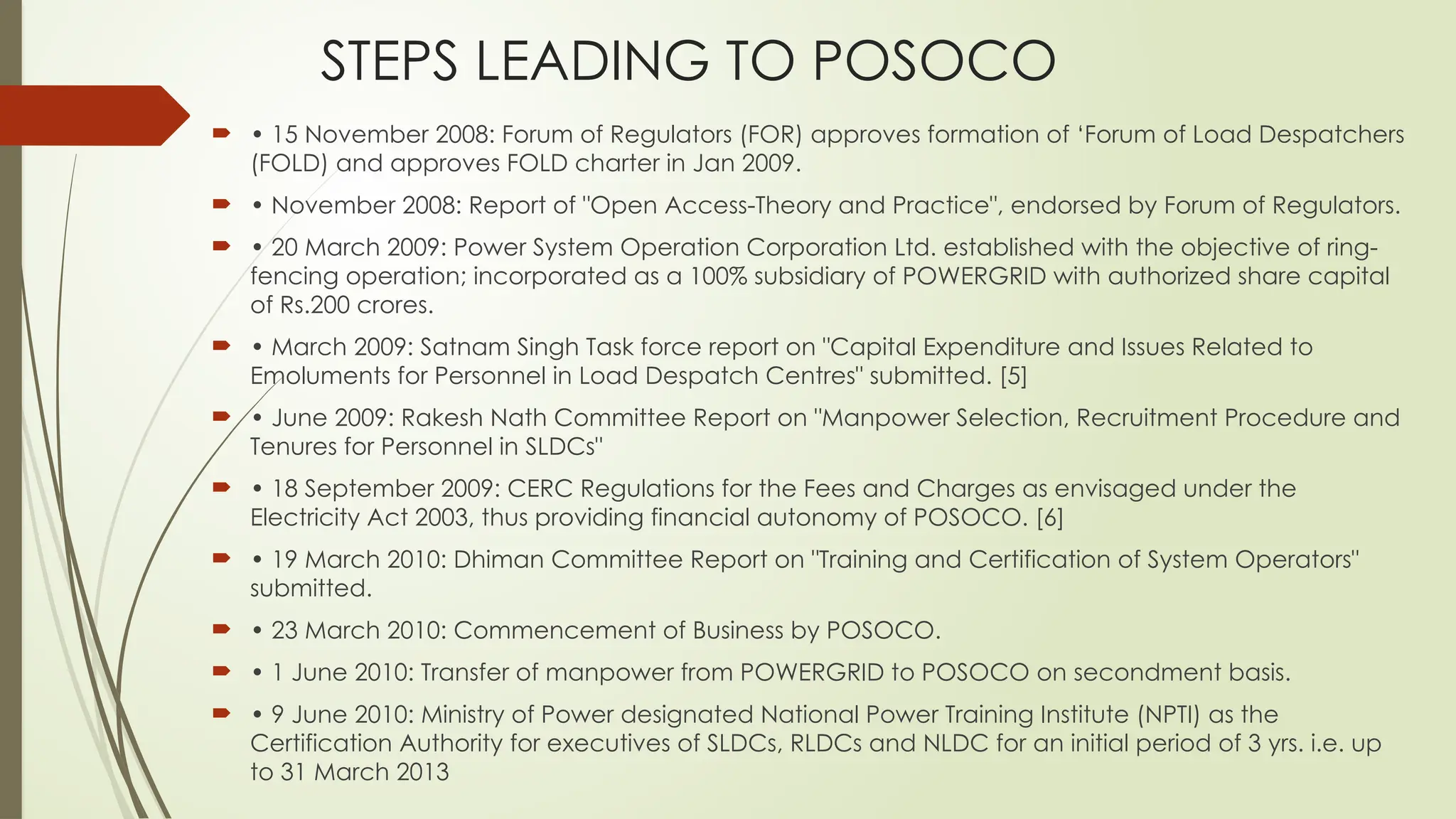 STEPS LEADING TO POSOCO

• 15 November 2008: Forum of Regulators (FOR) approves formation of ‘Forum of Load Despatchers (FOLD) and approves FOLD charter in Jan 2009.

• November 2008: Report of "Open Access-Theory and Practice", endorsed by Forum of Regulators.

• 20 March 2009: Power System Operation Corporation Ltd. established with the objective of ring-fencing operation; incorporated as a 100% subsidiary of POWERGRID with authorized share capital of Rs.200 crores.

• March 2009: Satnam Singh Task force report on "Capital Expenditure and Issues Related to Emoluments for Personnel in Load Despatch Centres" submitted. [5]

• June 2009: Rakesh Nath Committee Report on "Manpower Selection, Recruitment Procedure and Tenures for Personnel in SLDCs"

• 18 September 2009: CERC Regulations for the Fees and Charges as envisaged under the Electricity Act 2003, thus providing financial autonomy of POSOCO. [6]

• 19 March 2010: Dhiman Committee Report on "Training and Certification of System Operators" submitted.

• 23 March 2010: Commencement of Business by POSOCO.

• 1 June 2010: Transfer of manpower from POWERGRID to POSOCO on secondment basis.

• 9 June 2010: Ministry of Power designated National Power Training Institute (NPTI) as the Certification Authority for executives of SLDCs, RLDCs and NLDC for an initial period of 3 yrs. i.e. up to 31 March 2013